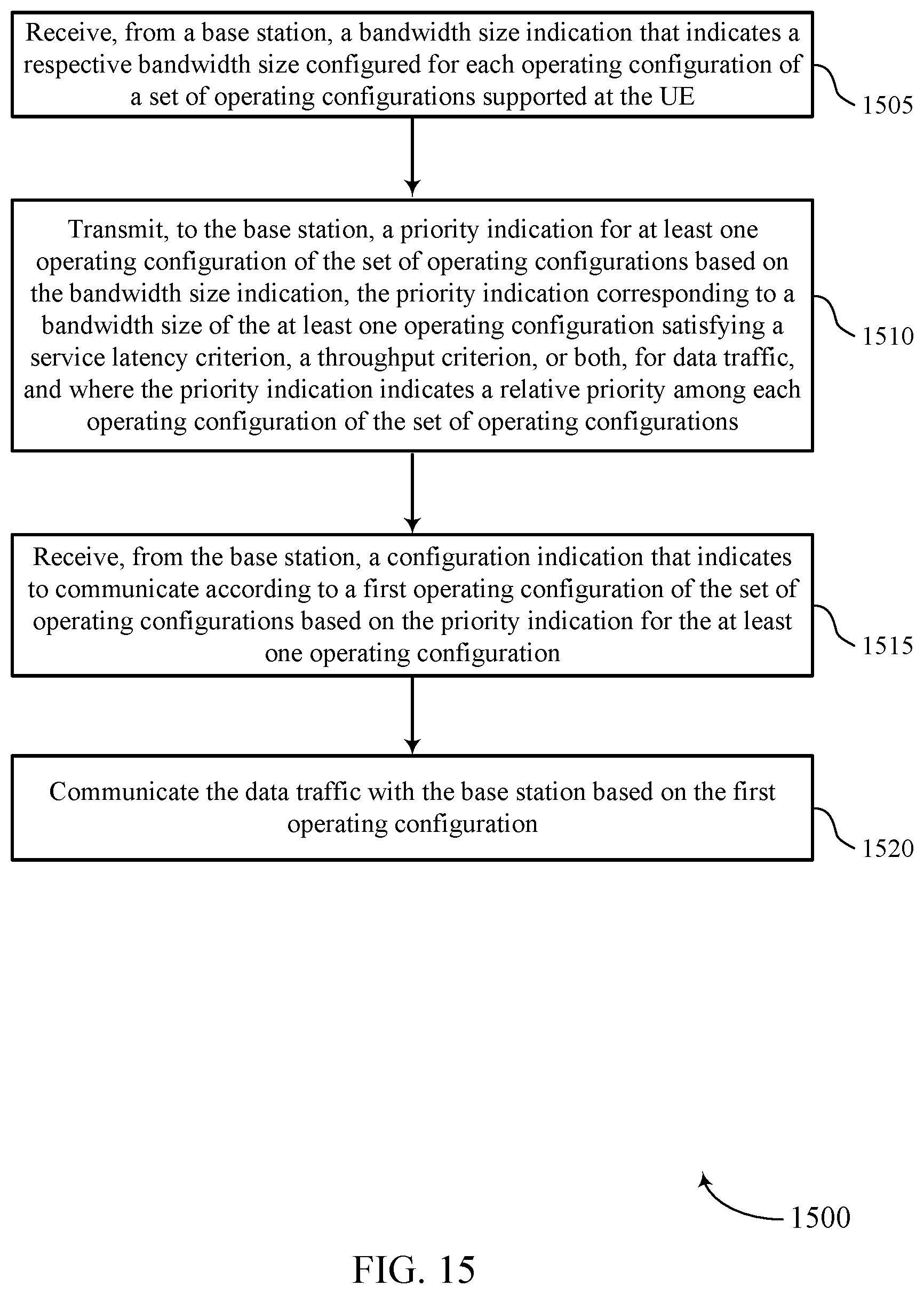 Receive, from a base station, a bandwidth size indication that indicates a respective bandwidth size configured for each operating configuration of a set of operating configurations supported at the UE

1505

Transmit, to the base station, a priority indication for at least one operating configuration of the set of operating configurations based on the bandwidth size indication, the priority indication corresponding to a bandwidth size of the at least one operating configuration satisfying a service latency criterion, a throughput criterion, or both, for data traffic, and where the priority indication indicates a relative priority among each operating configuration of the set of operating configurations

1510

Receive, from the base station, a configuration indication that indicates to communicate according to a first operating configuration of the set of operating configurations based on the priority indication for the at least one operating configuration

1515

Communicate the data traffic with the base station based on the first operating configuration

1520

1500

FIG. 15